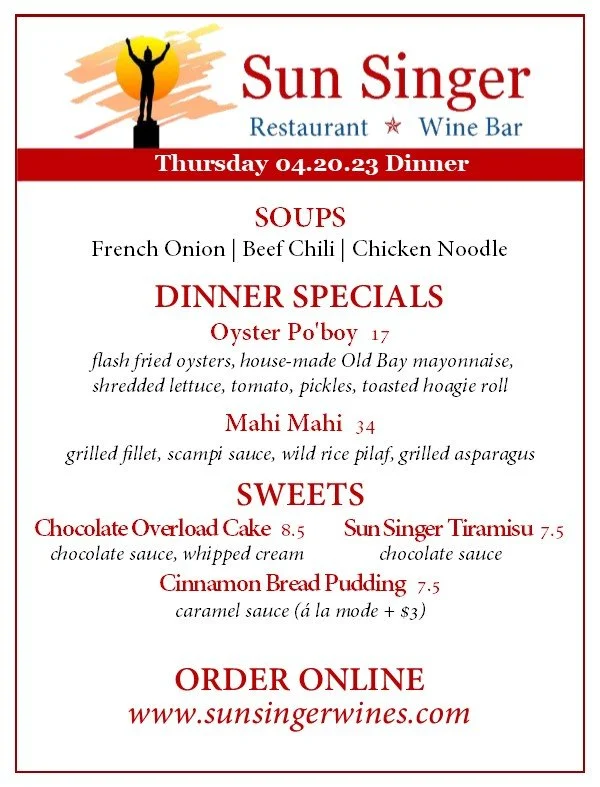 Sun Singer
Restaurant ★ Wine Bar

Thursday 04.20.23 Dinner

SOUPS
French Onion | Beef Chili | Chicken Noodle

DINNER SPECIALS
Oyster Po'boy 17
flash fried oysters, house-made Old Bay mayonnaise, shredded lettuce, tomato, pickles, toasted hoagie roll

Mahi Mahi 34
grilled fillet, scampi sauce, wild rice pilaf, grilled asparagus

SWEETS
Chocolate Overload Cake 8.5
chocolate sauce, whipped cream

Sun Singer Tiramisu 7.5
chocolate sauce

Cinnamon Bread Pudding 7.5
caramel sauce (á la mode + $3)

ORDER ONLINE
www.sunsingerwines.com